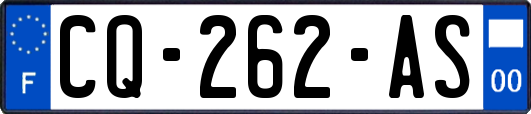 F

CQ-262-AS

00